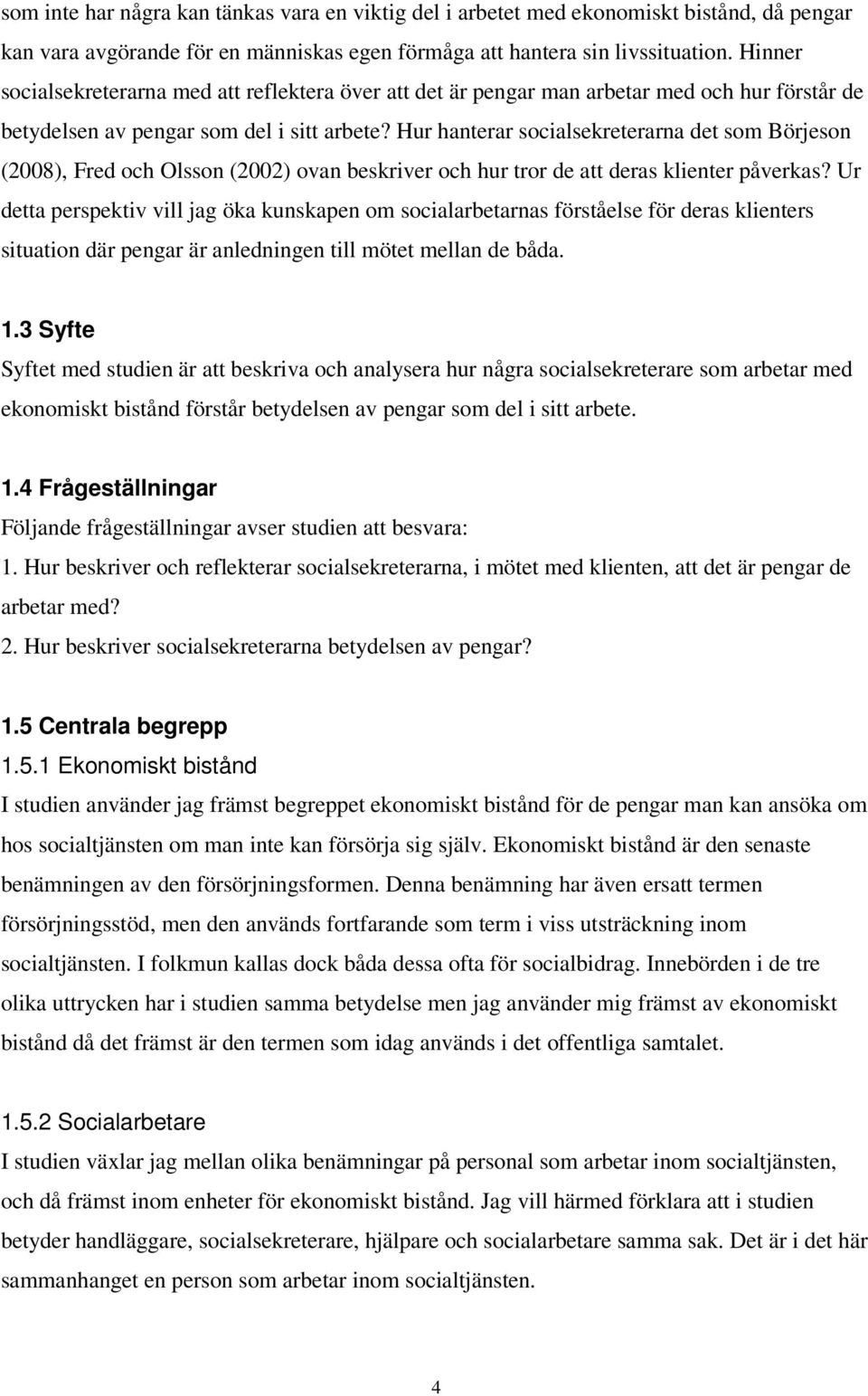 som inte har några kan tänkas vara en viktig del i arbetet med ekonomiskt bistånd, då pengar kan vara avgörande för en människas egen förmåga att hantera sin livssituation. Hinner socialsekreterarna med att reflektera över att det är pengar man arbetar med och hur förstår de betydelsen av pengar som del i sitt arbete? Hur hanterar socialsekreterarna det som Börjeson (2008), Fred och Olsson (2002) ovan beskriver och hur tror de att deras klienter påverkas? Ur detta perspektiv vill jag öka kunskapen om socialarbetarnas förståelse för deras klienters situation där pengar är anledningen till mötet mellan de båda.

1.3 Syfte
Syftet med studien är att beskriva och analysera hur några socialsekreterare som arbetar med ekonomiskt bistånd förstår betydelsen av pengar som del i sitt arbete.

1.4 Frågeställningar
Följande frågeställningar avser studien att besvara:
1. Hur beskriver och reflekterar socialsekreterarna, i mötet med klienten, att det är pengar de arbetar med?
2. Hur beskriver socialsekreterarna betydelsen av pengar?

1.5 Centrala begrepp
1.5.1 Ekonomiskt bistånd
I studien använder jag främst begreppet ekonomiskt bistånd för de pengar man kan ansöka om hos socialtjänsten om man inte kan försörja sig själv. Ekonomiskt bistånd är den senaste benämningen av den försörjningsformen. Denna benämning har även ersatt termen försörjningsstöd, men den används fortfarande som term i viss utsträckning inom socialtjänsten. I folkmun kallas dock båda dessa ofta för socialbidrag. Innebörden i de tre olika uttrycken har i studien samma betydelse men jag använder mig främst av ekonomiskt bistånd då det främst är den termen som idag används i det offentliga samtalet.

1.5.2 Socialarbetare
I studien växlar jag mellan olika benämningar på personal som arbetar inom socialtjänsten, och då främst inom enheter för ekonomiskt bistånd. Jag vill härmed förklara att i studien betyder handläggare, socialsekreterare, hjälpare och socialarbetare samma sak. Det är i det här sammanhanget en person som arbetar inom socialtjänsten.

4